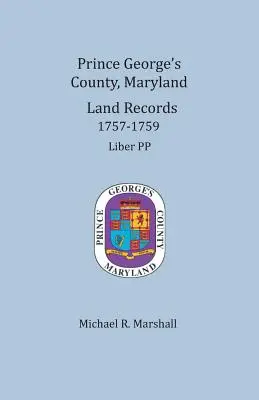 Prince George's County, Maryland

Land Records
1757-1759
Liber PP

PRINCE GEORGE'S COUNTY MARYLAND

Michael R. Marshall